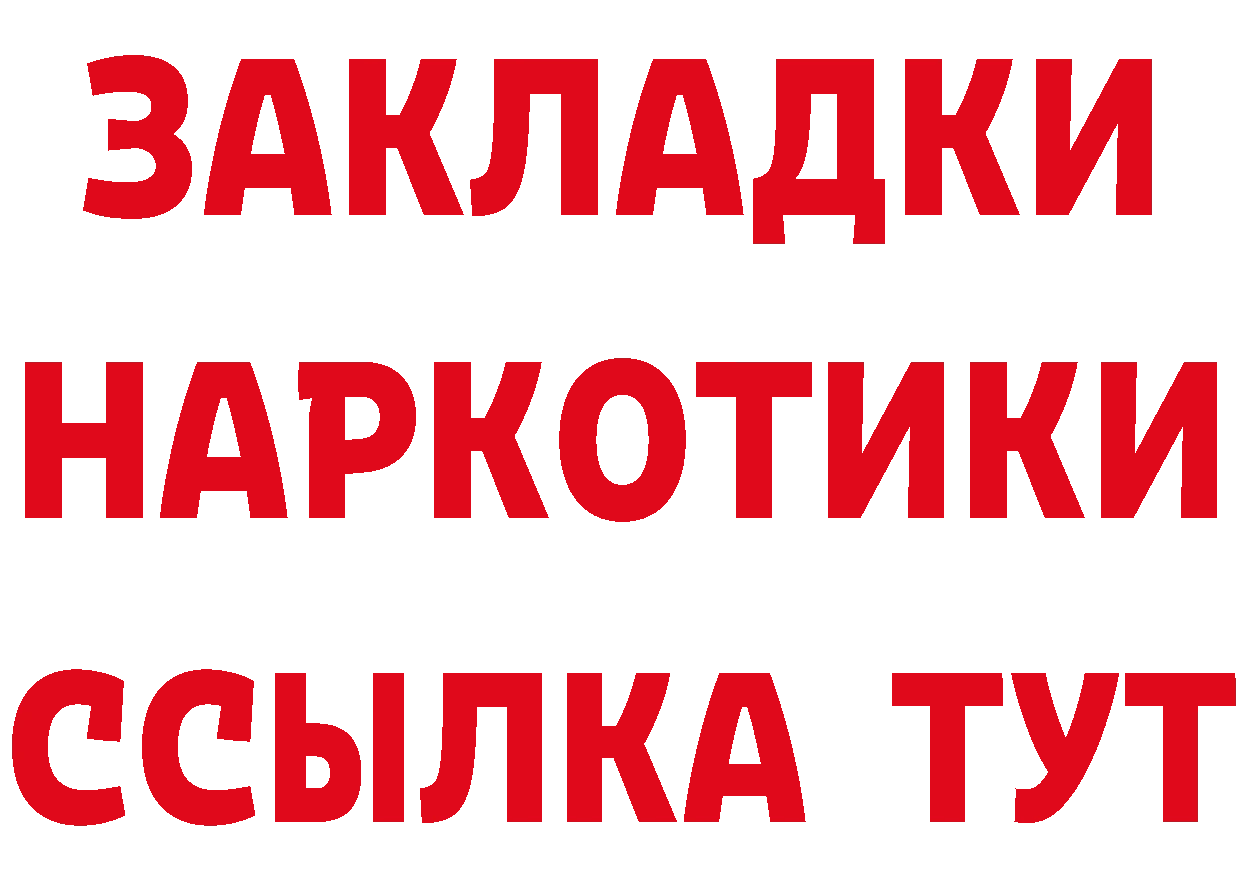 ЗАКЛАДКИ
НАРКОТИКИ
ССЫЛКА ТУТ